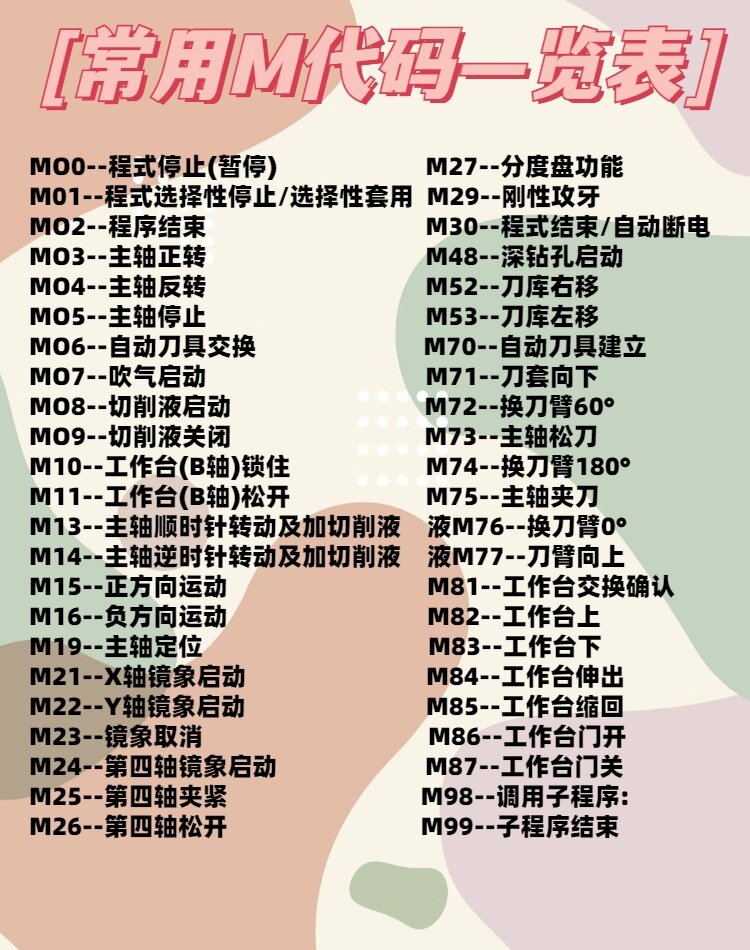 [常用M代码一览表]

M00--程式停止(暂停)
M01--程式选择性停止/选择性套用
M02--程序结束
M03--主轴正转
M04--主轴反转
M05--主轴停止
M06--自动刀具交换
M07--吹气启动
M08--切削液启动
M09--切削液关闭
M10--工作台(B轴)锁住
M11--工作台(B轴)松开
M13--主轴顺时针转动及加切削液
M14--主轴逆时针转动及加切削液
M15--正方向运动
M16--负方向运动
M19--主轴定位
M21--X轴镜象启动
M22--Y轴镜象启动
M23--镜象取消
M24--第四轴镜象启动
M25--第四轴夹紧
M26--第四轴松开

M27--分度盘功能
M29--刚性攻牙
M30--程式结束/自动断电
M48--深钻孔启动
M52--刀库右移
M53--刀库左移
M70--自动刀具建立
M71--刀套向下
M72--换刀臂60°
M73--主轴松刀
M74--换刀臂180°
M75--主轴夹刀
液M76--换刀臂0°
液M77--刀臂向上
M81--工作台交换确认
M82--工作台上
M83--工作台下
M84--工作台伸出
M85--工作台缩回
M86--工作台门开
M87--工作台门关
M98--调用子程序:
M99--子程序结束